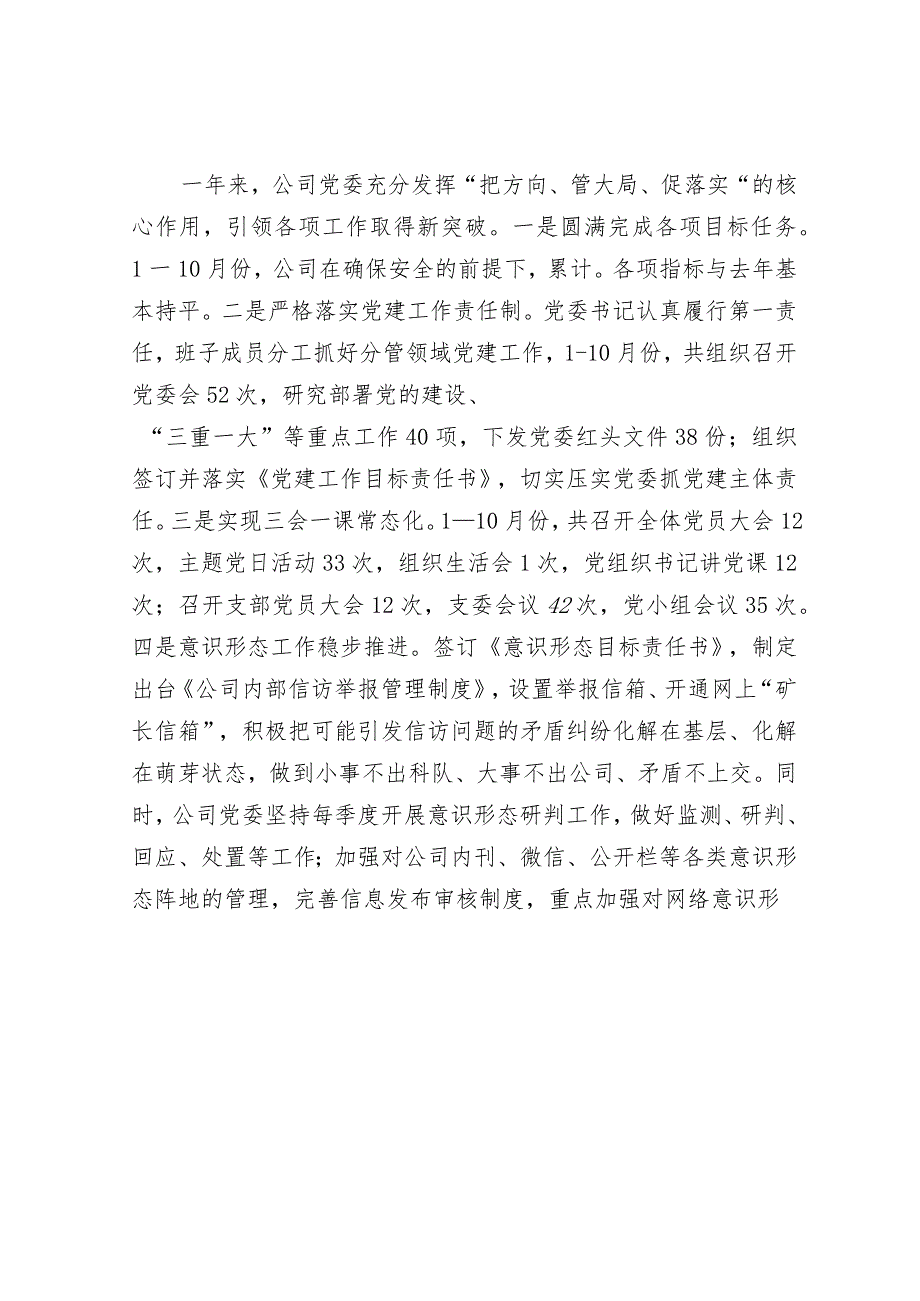 一年来，公司党委充分发挥“把方向、管大局、促落实“的核心作用，引领各项工作取得新突破。一是圆满完成各项目标任务。1一10月份，公司在确保安全的前提下，累计。各项指标与去年基本持平。二是严格落实党建工作责任制。党委书记认真履行第一责任，班子成员分工抓好分管领域党建工作，1-10月份，共组织召开党委会52次，研究部署党的建设、

“三重一大”等重点工作40项，下发党委红头文件38份；组织签订并落实《党建工作目标责任书》，切实压实党委抓党建主体责任。三是实现三会一课常态化。1—10月份，共召开全体党员大会12次，主题党日活动33次，组织生活会1次，党组织书记讲党课12次；召开支部党员大会12次，支委会议42次，党小组会议35次。四是意识形态工作稳步推进。签订《意识形态目标责任书》，制定出台《公司内部信访举报管理制度》，设置举报信箱、开通网上“矿长信箱”，积极把可能引发信访问题的矛盾纠纷化解在基层、化解在萌芽状态，做到小事不出科队、大事不出公司、矛盾不上交。同时，公司党委坚持每季度开展意识形态研判工作，做好监测、研判、回应、处置等工作；加强对公司内刊、微信、公开栏等各类意识形态阵地的管理，完善信息发布审核制度，重点加强对网络意识形